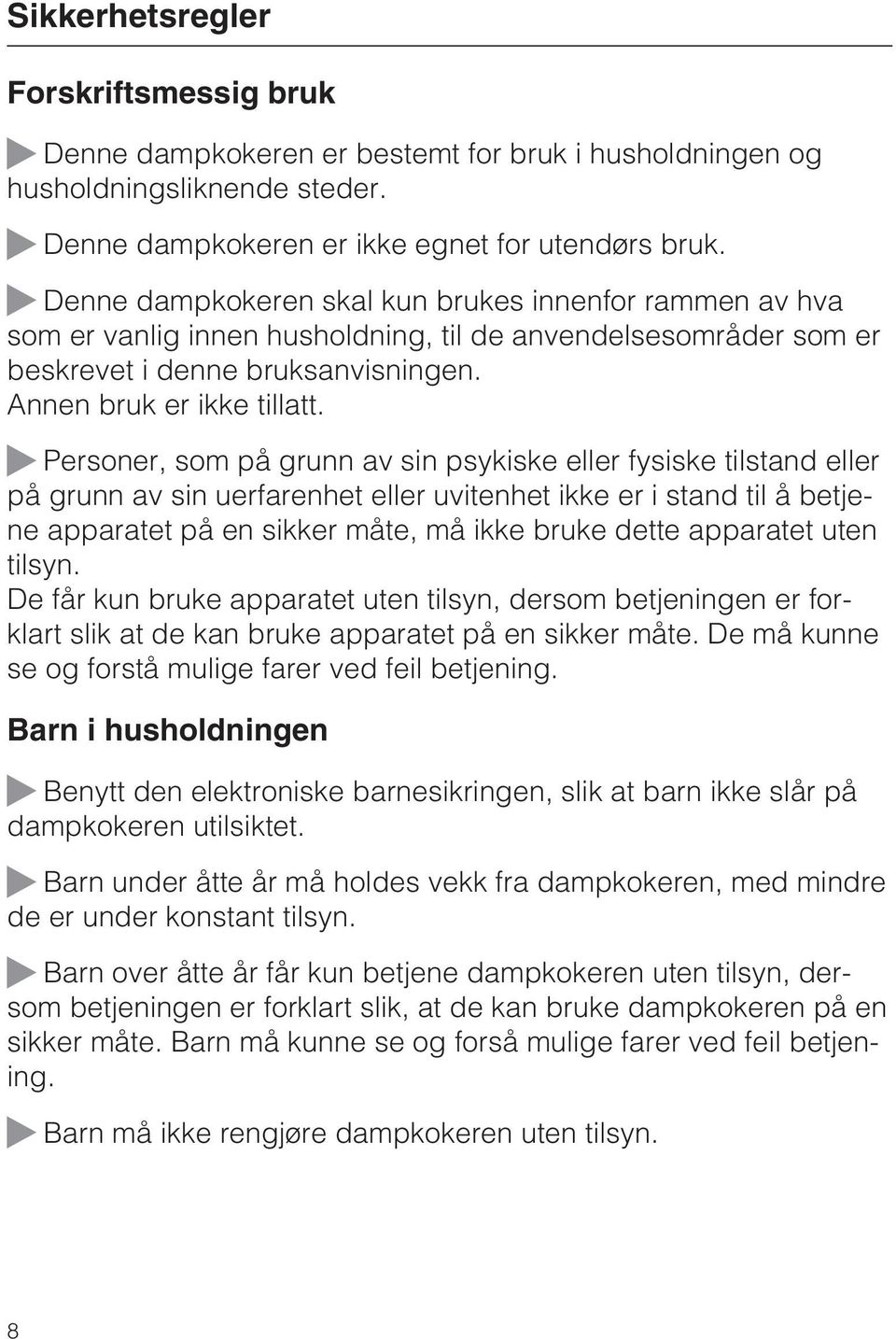 Sikkerhetsregler

Forskriftsmessig bruk

Denne dampkokeren er bestemt for bruk i husholdningen og husholdningsliknende steder.

Denne dampkokeren er ikke egnet for utendørs bruk.

Denne dampkokeren skal kun brukes innenfor rammen av hva som er vanlig innen husholdning, til de anvendelsesområder som er beskrevet i denne bruksanvisningen.
Annen bruk er ikke tillatt.

Personer, som på grunn av sin psykiske eller fysiske tilstand eller på grunn av sin uerfarenhet eller uvitenhet ikke er i stand til å betjene apparatet på en sikker måte, må ikke bruke dette apparatet uten tilsyn.
De får kun bruke apparatet uten tilsyn, dersom betjeningen er forklart slik at de kan bruke apparatet på en sikker måte. De må kunne se og forstå mulige farer ved feil betjening.

Barn i husholdningen

Benytt den elektroniske barnesikringen, slik at barn ikke slår på dampkokeren utilsiktet.

Barn under åtte år må holdes vekk fra dampkokeren, med mindre de er under konstant tilsyn.

Barn over åtte år får kun betjene dampkokeren uten tilsyn, dersom betjeningen er forklart slik, at de kan bruke dampkokeren på en sikker måte. Barn må kunne se og forså mulige farer ved feil betjening.

Barn må ikke rengjøre dampkokeren uten tilsyn.

8